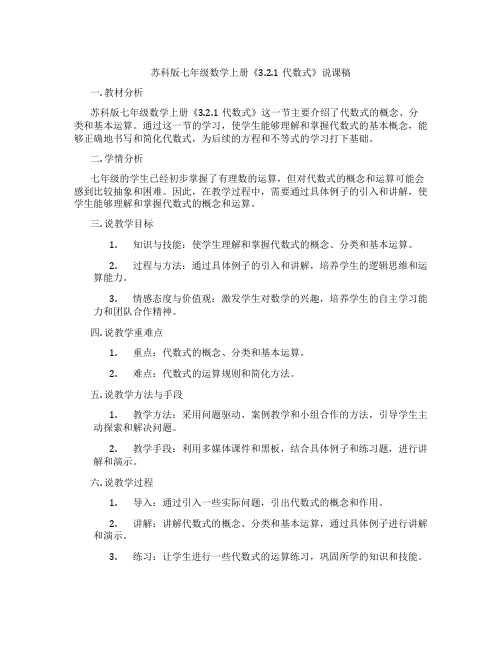 苏科版七年级数学上册《3.2.1 代数式》说课稿

一. 教材分析

苏科版七年级数学上册《3.2.1 代数式》这一节主要介绍了代数式的概念、分类和基本运算。通过这一节的学习，使学生能够理解和掌握代数式的基本概念，能够正确地书写和简化代数式，为后续的方程和不等式的学习打下基础。

二. 学情分析

七年级的学生已经初步掌握了有理数的运算，但对代数式的概念和运算可能会感到比较抽象和困难。因此，在教学过程中，需要通过具体例子的引入和讲解，使学生能够理解和掌握代数式的概念和运算。

三. 说教学目标

1. 知识与技能：使学生理解和掌握代数式的概念、分类和基本运算。

2. 过程与方法：通过具体例子的引入和讲解，培养学生的逻辑思维和运算能力。

3. 情感态度与价值观：激发学生对数学的兴趣，培养学生的自主学习能力和团队合作精神。

四. 说教学重难点

1. 重点：代数式的概念、分类和基本运算。

2. 难点：代数式的运算规则和简化方法。

五. 说教学方法与手段

1. 教学方法：采用问题驱动、案例教学和小组合作的方法，引导学生主动探索和解决问题。

2. 教学手段：利用多媒体课件和黑板，结合具体例子和练习题，进行讲解和演示。

六. 说教学过程

1. 导入：通过引入一些实际问题，引出代数式的概念和作用。

2. 讲解：讲解代数式的概念、分类和基本运算，通过具体例子进行讲解和演示。

3. 练习：让学生进行一些代数式的运算练习，巩固所学的知识和技能。